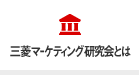 三菱マーケティング研究会とは